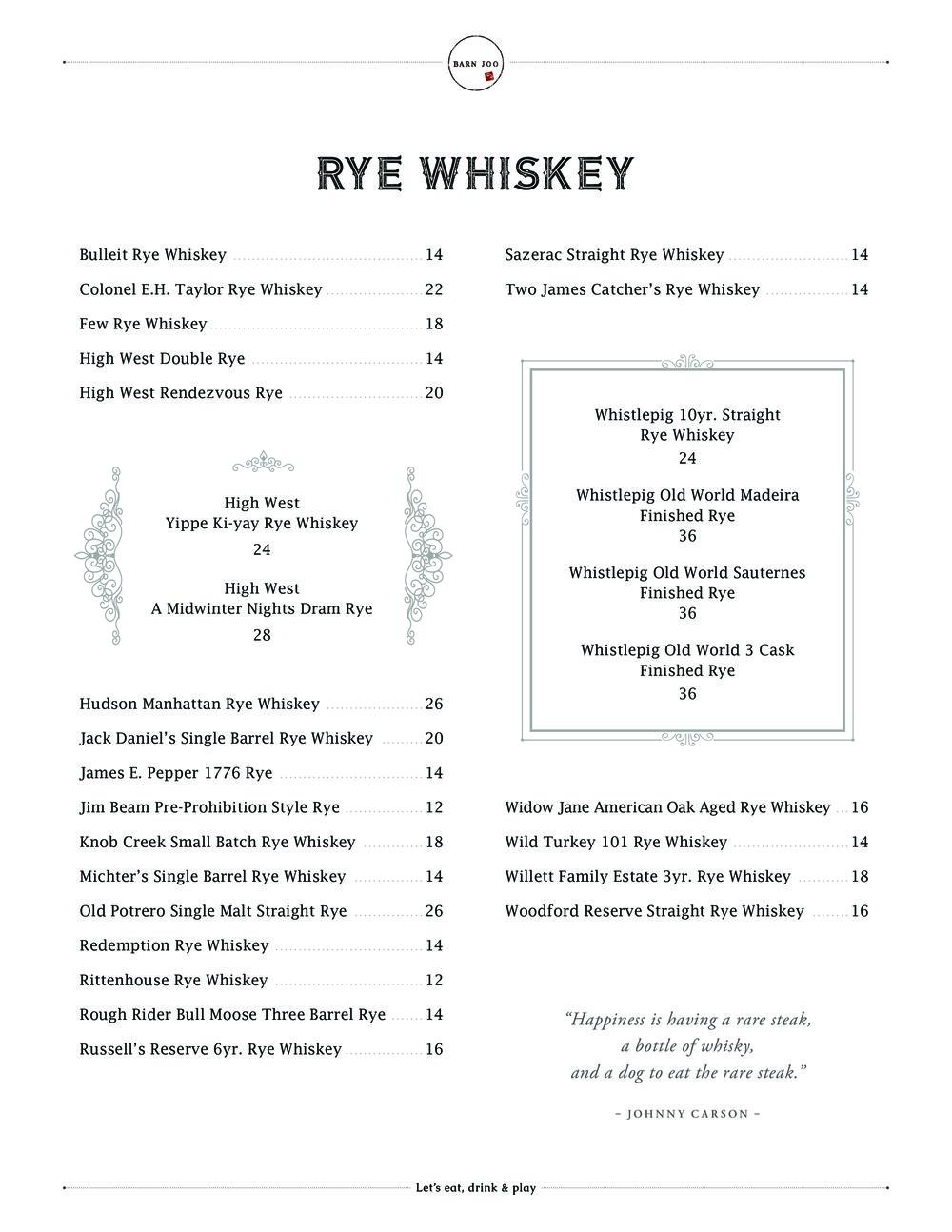 BARN JOO

RYE WHISKEY

Bulleit Rye Whiskey 14

Colonel E.H. Taylor Rye Whiskey 22

Few Rye Whiskey 18

High West Double Rye 14

High West Rendezvous Rye 20

High West
Yippe Ki-yay Rye Whiskey
24

High West
A Midwinter Nights Dram Rye
28

Hudson Manhattan Rye Whiskey 26

Jack Daniel's Single Barrel Rye Whiskey 20

James E. Pepper 1776 Rye 14

Jim Beam Pre-Prohibition Style Rye 12

Knob Creek Small Batch Rye Whiskey 18

Michter's Single Barrel Rye Whiskey 14

Old Potrero Single Malt Straight Rye 26

Redemption Rye Whiskey 14

Rittenhouse Rye Whiskey 12

Rough Rider Bull Moose Three Barrel Rye 14

Russell's Reserve 6yr. Rye Whiskey 16

Sazerac Straight Rye Whiskey 14

Two James Catcher's Rye Whiskey 14

Whistlepig 10yr. Straight
Rye Whiskey
24

Whistlepig Old World Madeira
Finished Rye
36

Whistlepig Old World Sauternes
Finished Rye
36

Whistlepig Old World 3 Cask
Finished Rye
36

Widow Jane American Oak Aged Rye Whiskey 16

Wild Turkey 101 Rye Whiskey 14

Willett Family Estate 3yr. Rye Whiskey 18

Woodford Reserve Straight Rye Whiskey 16

"Happiness is having a rare steak,
a bottle of whisky,
and a dog to eat the rare steak."

- JOHNNY CARSON -

Let's eat, drink & play